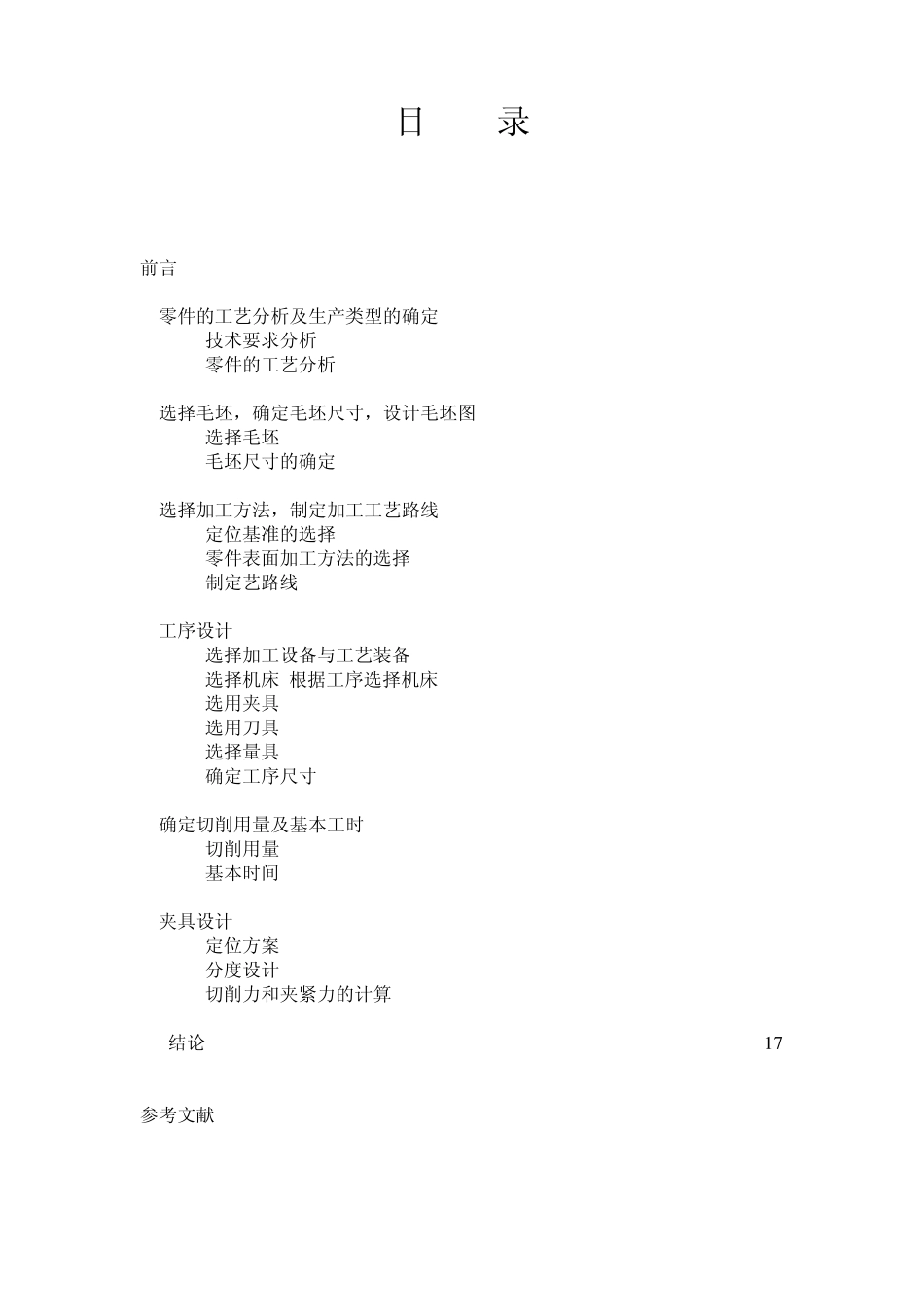 目　　录

前言

零件的工艺分析及生产类型的确定
技术要求分析
零件的工艺分析

选择毛坯，确定毛坯尺寸，设计毛坯图
选择毛坯
毛坯尺寸的确定

选择加工方法，制定加工工艺路线
定位基准的选择
零件表面加工方法的选择
制定艺路线

工序设计
选择加工设备与工艺装备
选择机床 根据工序选择机床
选用夹具
选用刀具
选择量具
确定工序尺寸

确定切削用量及基本工时
切削用量
基本时间

夹具设计
定位方案
分度设计
切削力和夹紧力的计算

结论 17

参考文献